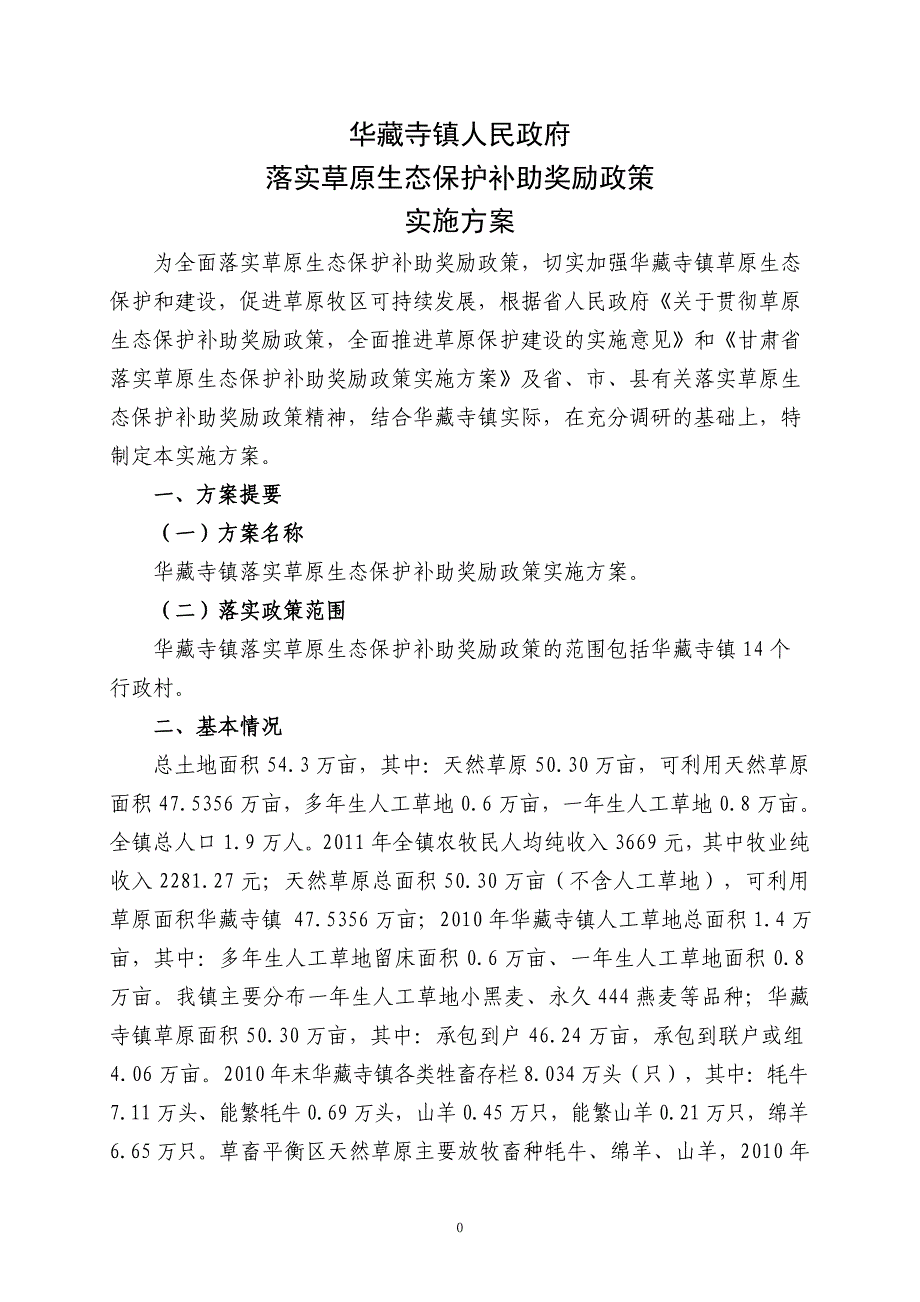 华藏寺镇人民政府
落实草原生态保护补助奖励政策
实施方案

为全面落实草原生态保护补助奖励政策，切实加强华藏寺镇草原生态保护和建设，促进草原牧区可持续发展，根据省人民政府《关于贯彻草原生态保护补助奖励政策，全面推进草原保护建设的实施意见》和《甘肃省落实草原生态保护补助奖励政策实施方案》及省、市、县有关落实草原生态保护补助奖励政策精神，结合华藏寺镇实际，在充分调研的基础上，特制定本实施方案。

一、方案提要

（一）方案名称

华藏寺镇落实草原生态保护补助奖励政策实施方案。

（二）落实政策范围

华藏寺镇落实草原生态保护补助奖励政策的范围包括华藏寺镇14个行政村。

二、基本情况

总土地面积54.3万亩，其中：天然草原50.30万亩，可利用天然草原面积47.5356万亩，多年生人工草地0.6万亩，一年生人工草地0.8万亩。全镇总人口1.9万人。2011年全镇农牧民人均纯收入3669元，其中牧业纯收入2281.27元；天然草原总面积50.30万亩（不含人工草地），可利用草原面积华藏寺镇 47.5356万亩；2010年华藏寺镇人工草地总面积1.4万亩，其中：多年生人工草地留床面积0.6万亩、一年生人工草地面积0.8万亩。我镇主要分布一年生人工草地小黑麦、永久444燕麦等品种；华藏寺镇草原面积50.30万亩，其中：承包到户46.24万亩，承包到联户或组4.06万亩。2010年末华藏寺镇各类牲畜存栏8.034万头（只），其中：牦牛7.11万头、能繁牦牛0.69万头，山羊0.45万只，能繁山羊0.21万只，绵羊6.65万只。草畜平衡区天然草原主要放牧畜种牦牛、绵羊、山羊，2010年

0